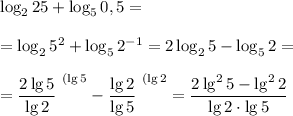 $\log_2 25 + \log_5 0,5 =$

$= \log_2 5^2 + \log_5 2^{-1} = 2\log_2 5 - \log_5 2 =$

$= \frac{2\lg 5}{\lg 2}^{(\lg 5} - \frac{\lg 2}{\lg 5}^{(\lg 2} = \frac{2\lg^2 5 - \lg^2 2}{\lg 2 \cdot \lg 5}$